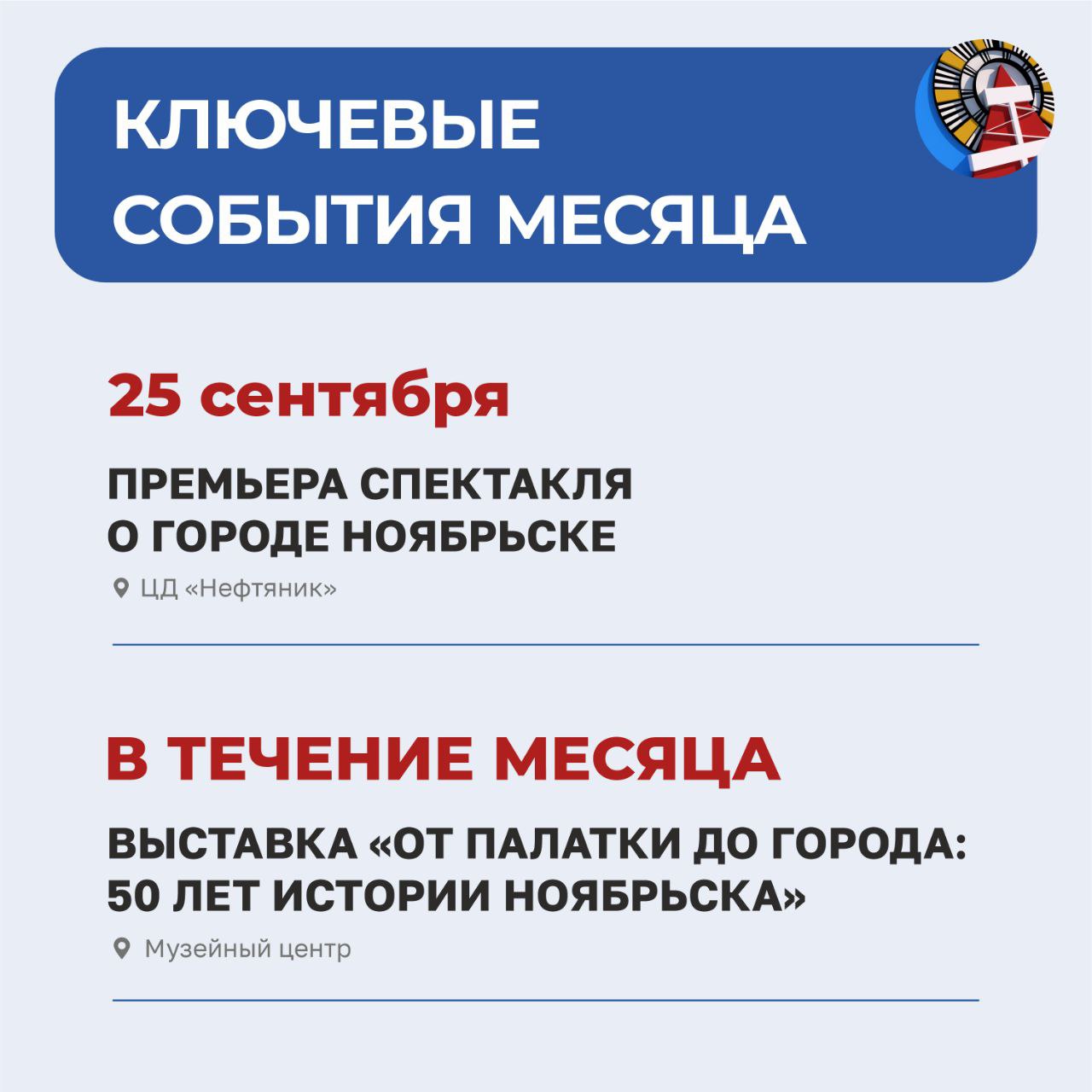 КЛЮЧЕВЫЕ СОБЫТИЯ МЕСЯЦА

25 сентября

ПРЕМЬЕРА СПЕКТАКЛЯ О ГОРОДЕ НОЯБРЬСКЕ

ЦД «Нефтяник»

В ТЕЧЕНИЕ МЕСЯЦА

ВЫСТАВКА «ОТ ПАЛАТКИ ДО ГОРОДА: 50 ЛЕТ ИСТОРИИ НОЯБРЬСКА»

Музейный центр